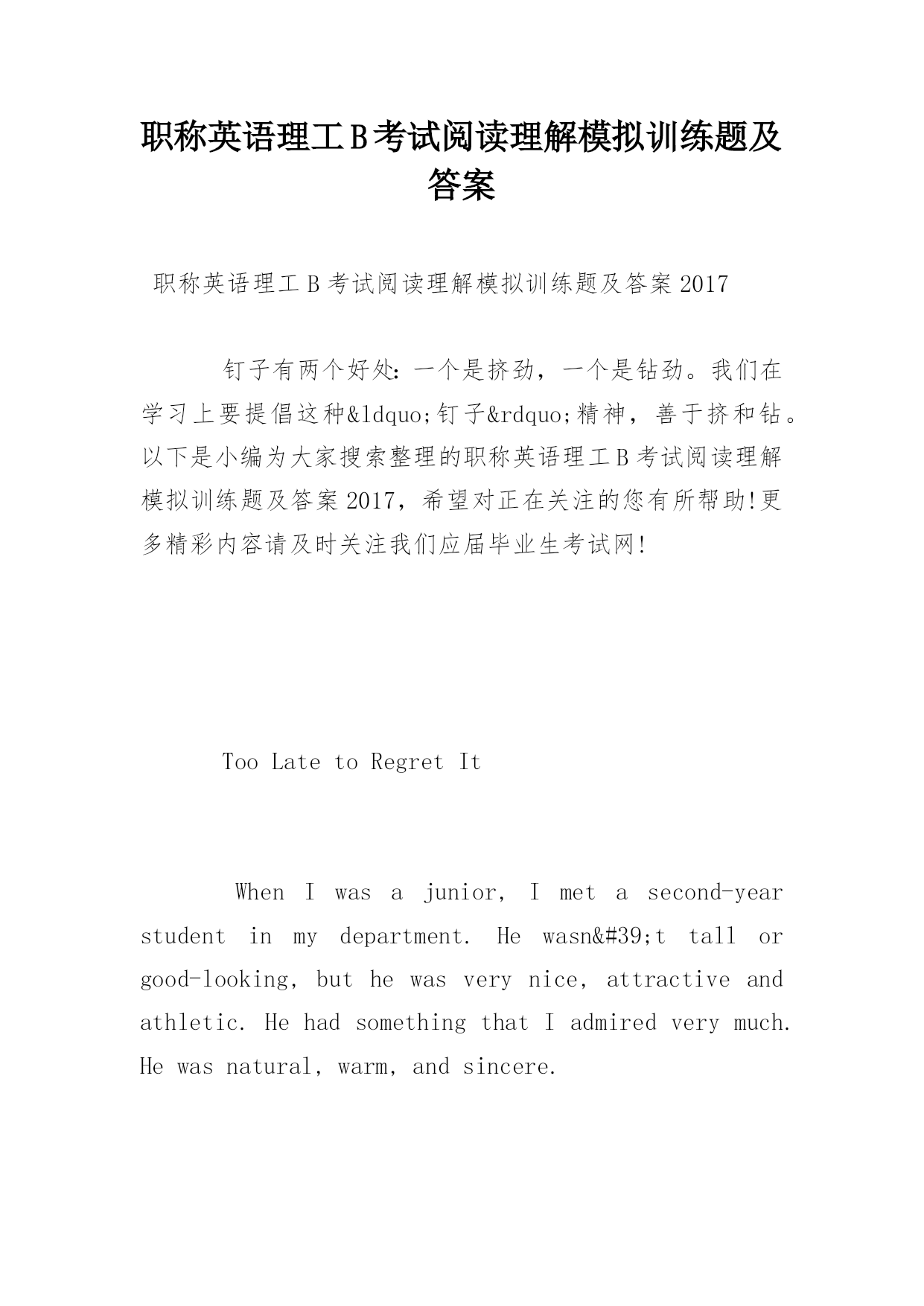 职称英语理工B考试阅读理解模拟训练题及答案

职称英语理工B考试阅读理解模拟训练题及答案2017

钉子有两个好处：一个是挤劲，一个是钻劲。我们在学习上要提倡这种&ldquo;钉子&rdquo;精神，善于挤和钻。以下是小编为大家搜索整理的职称英语理工B考试阅读理解模拟训练题及答案2017，希望对正在关注的您有所帮助!更多精彩内容请及时关注我们应届毕业生考试网!

Too Late to Regret It

When I was a junior, I met a second-year student in my department. He wasn&#39;t tall or good-looking, but he was very nice, attractive and athletic. He had something that I admired very much. He was natural, warm, and sincere.